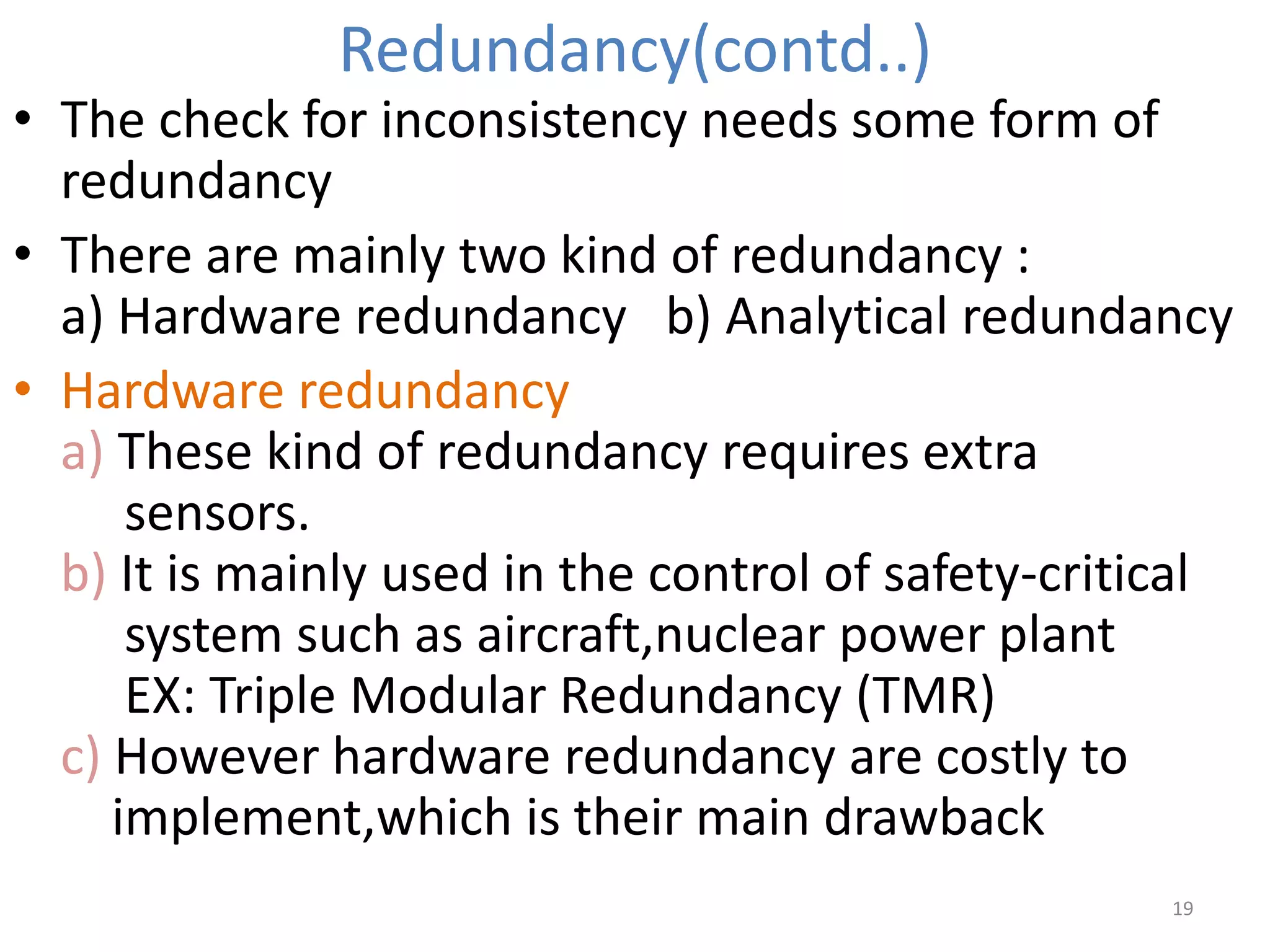 Redundancy(contd..)

• The check for inconsistency needs some form of redundancy

• There are mainly two kind of redundancy :
a) Hardware redundancy b) Analytical redundancy

• Hardware redundancy
a) These kind of redundancy requires extra sensors.
b) It is mainly used in the control of safety-critical system such as aircraft,nuclear power plant
EX: Triple Modular Redundancy (TMR)
c) However hardware redundancy are costly to implement,which is their main drawback

19